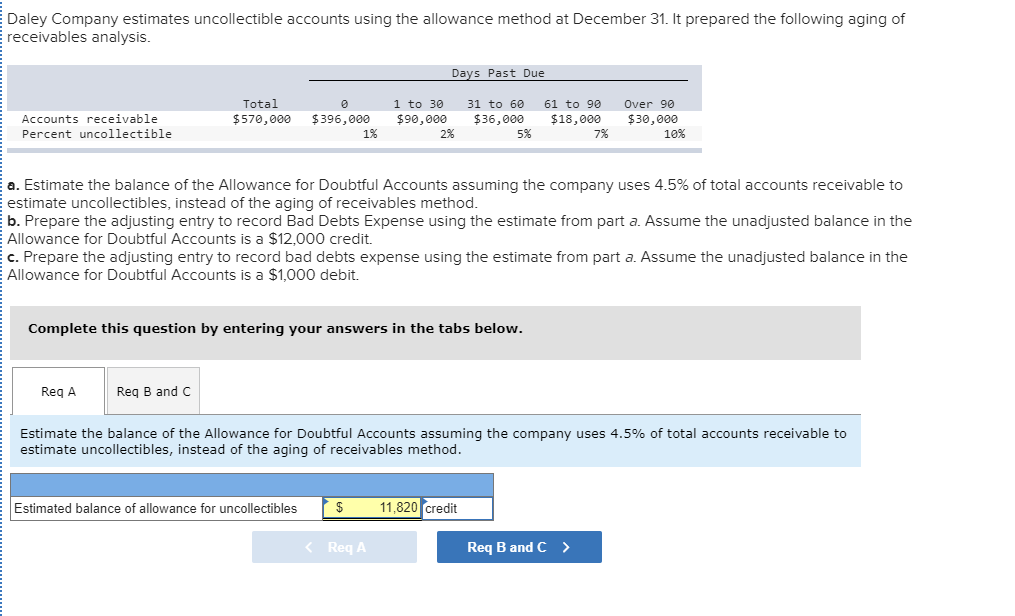 Daley Company estimates uncollectible accounts using the allowance method at December 31. It prepared the following aging of receivables analysis.

| | | Days Past Due | | | | |
|---|---|---|---|---|---|---|
| | Total | 0 | 1 to 30 | 31 to 60 | 61 to 90 | Over 90 |
| Accounts receivable | $570,000 | $396,000 | $90,000 | $36,000 | $18,000 | $30,000 |
| Percent uncollectible | | 1% | 2% | 5% | 7% | 10% |

a. Estimate the balance of the Allowance for Doubtful Accounts assuming the company uses 4.5% of total accounts receivable to estimate uncollectibles, instead of the aging of receivables method.
b. Prepare the adjusting entry to record Bad Debts Expense using the estimate from part a. Assume the unadjusted balance in the Allowance for Doubtful Accounts is a $12,000 credit.
c. Prepare the adjusting entry to record bad debts expense using the estimate from part a. Assume the unadjusted balance in the Allowance for Doubtful Accounts is a $1,000 debit.

Complete this question by entering your answers in the tabs below.

Req A

Req B and C

Estimate the balance of the Allowance for Doubtful Accounts assuming the company uses 4.5% of total accounts receivable to estimate uncollectibles, instead of the aging of receivables method.

| Estimated balance of allowance for uncollectibles | $ | 11,820 | credit |
|---|---|---|---|

< Req A

Req B and C >